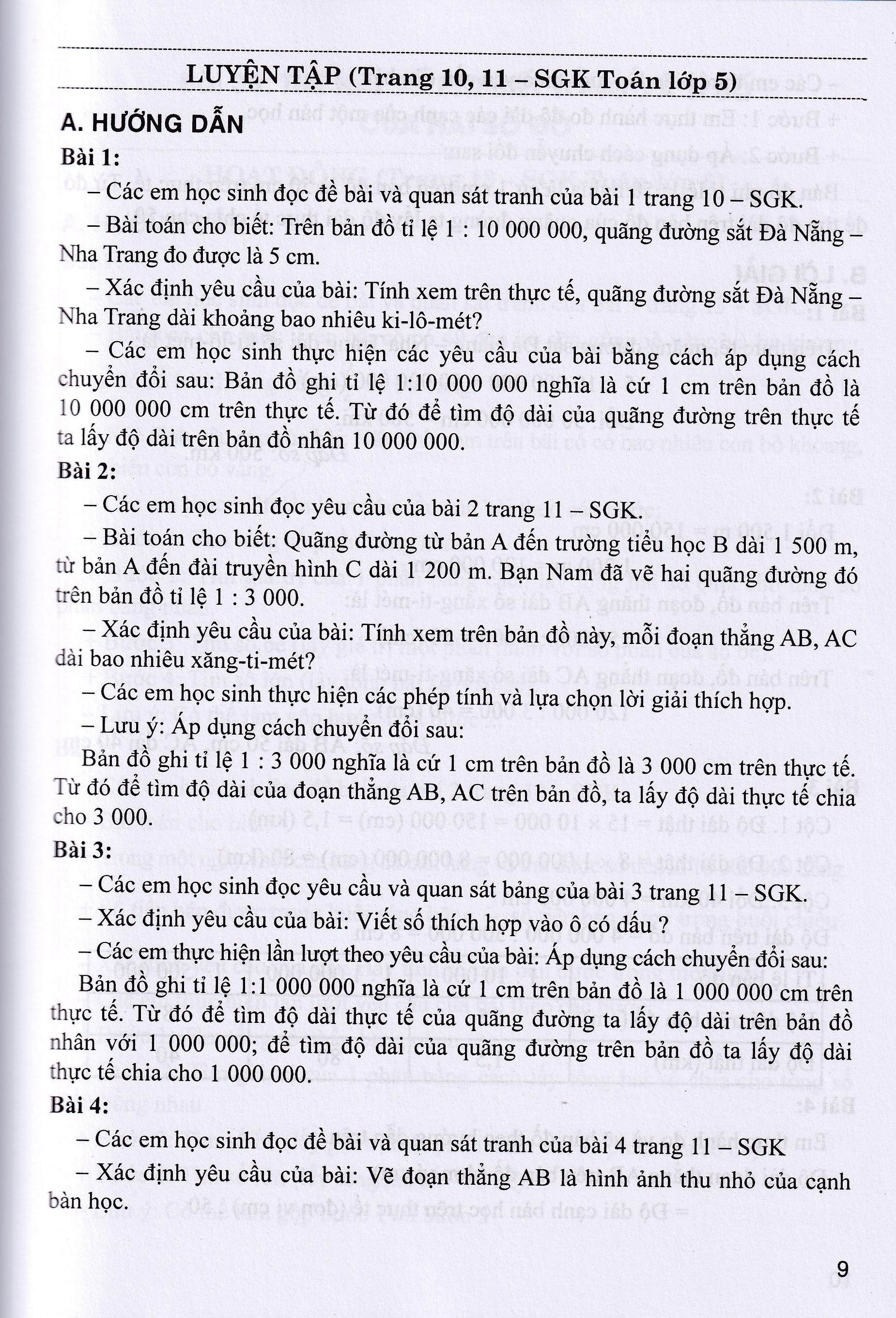 LUYỆN TẬP (Trang 10, 11 – SGK Toán lớp 5)

A. HƯỚNG DẪN

Bài 1:

– Các em học sinh đọc đề bài và quan sát tranh của bài 1 trang 10 – SGK.

– Bài toán cho biết: Trên bản đồ tỉ lệ 1 : 10 000 000, quãng đường sắt Đà Nẵng – Nha Trang đo được là 5 cm.

– Xác định yêu cầu của bài: Tính xem trên thực tế, quãng đường sắt Đà Nẵng – Nha Trang dài khoảng bao nhiêu ki-lô-mét?

– Các em học sinh thực hiện các yêu cầu của bài bằng cách áp dụng cách chuyển đổi sau: Bản đồ ghi tỉ lệ 1:10 000 000 nghĩa là cứ 1 cm trên bản đồ là 10 000 000 cm trên thực tế. Từ đó để tìm độ dài của quãng đường trên thực tế ta lấy độ dài trên bản đồ nhân 10 000 000.

Bài 2:

– Các em học sinh đọc yêu cầu của bài 2 trang 11 – SGK.

– Bài toán cho biết: Quãng đường từ bản A đến trường tiểu học B dài 1 500 m, từ bản A đến đài truyền hình C dài 1 200 m. Bạn Nam đã vẽ hai quãng đường đó trên bản đồ tỉ lệ 1 : 3 000.

– Xác định yêu cầu của bài: Tính xem trên bản đồ này, mỗi đoạn thẳng AB, AC dài bao nhiêu xăng-ti-mét?

– Các em học sinh thực hiện các phép tính và lựa chọn lời giải thích hợp.

– Lưu ý: Áp dụng cách chuyển đổi sau:

Bản đồ ghi tỉ lệ 1 : 3 000 nghĩa là cứ 1 cm trên bản đồ là 3 000 cm trên thực tế. Từ đó để tìm độ dài của đoạn thẳng AB, AC trên bản đồ, ta lấy độ dài thực tế chia cho 3 000.

Bài 3:

– Các em học sinh đọc yêu cầu và quan sát bảng của bài 3 trang 11 – SGK.

– Xác định yêu cầu của bài: Viết số thích hợp vào ô có dấu ?

– Các em thực hiện lần lượt theo yêu cầu của bài: Áp dụng cách chuyển đổi sau:

Bản đồ ghi tỉ lệ 1:1 000 000 nghĩa là cứ 1 cm trên bản đồ là 1 000 000 cm trên thực tế. Từ đó để tìm độ dài thực tế của quãng đường ta lấy độ dài trên bản đồ nhân với 1 000 000; để tìm độ dài của quãng đường trên bản đồ ta lấy độ dài thực tế chia cho 1 000 000.

Bài 4:

– Các em học sinh đọc đề bài và quan sát tranh của bài 4 trang 11 – SGK

– Xác định yêu cầu của bài: Vẽ đoạn thẳng AB là hình ảnh thu nhỏ của cạnh bàn học.

9